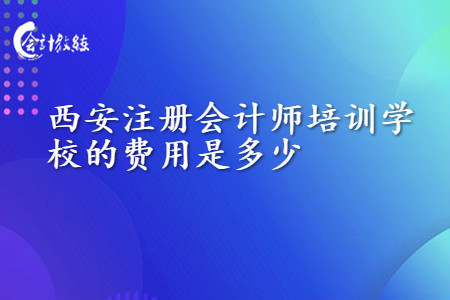 会计教练

西安注册会计师培训学校的费用是多少